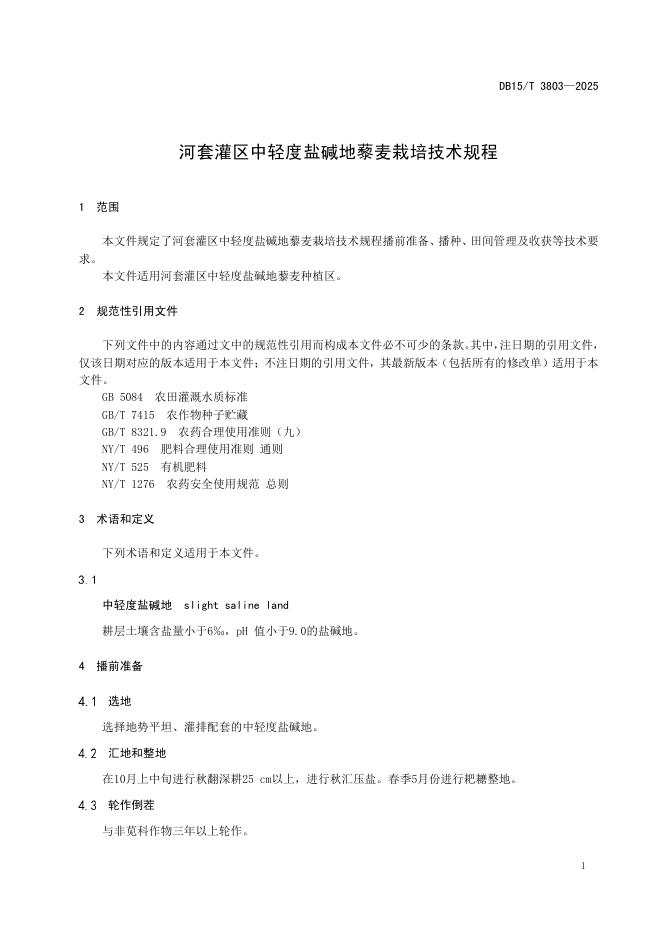 DB15/T 3803—2025

河套灌区中轻度盐碱地藜麦栽培技术规程

1 范围

本文件规定了河套灌区中轻度盐碱地藜麦栽培技术规程播前准备、播种、田间管理及收获等技术要求。

本文件适用河套灌区中轻度盐碱地藜麦种植区。

2 规范性引用文件

下列文件中的内容通过文中的规范性引用而构成本文件必不可少的条款。其中，注日期的引用文件，仅该日期对应的版本适用于本文件；不注日期的引用文件，其最新版本（包括所有的修改单）适用于本文件。

GB 5084 农田灌溉水质标准

GB/T 7415 农作物种子贮藏

GB/T 8321.9 农药合理使用准则（九）

NY/T 496 肥料合理使用准则 通则

NY/T 525 有机肥料

NY/T 1276 农药安全使用规范 总则

3 术语和定义

下列术语和定义适用于本文件。

3.1

中轻度盐碱地 slight saline land

耕层土壤含盐量小于6‰，pH 值小于9.0的盐碱地。

4 播前准备

4.1 选地

选择地势平坦、灌排配套的中轻度盐碱地。

4.2 汇地和整地

在10月上中旬进行秋翻深耕25 cm以上，进行秋汇压盐。春季5月份进行耙耱整地。

4.3 轮作倒茬

与非苋科作物三年以上轮作。

1